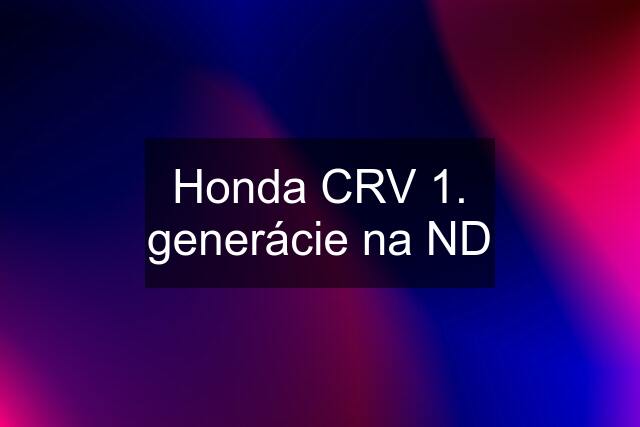 Honda CRV 1. generácie na ND